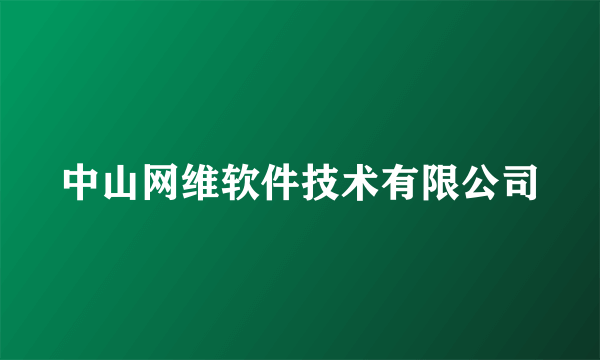 中山网维软件技术有限公司